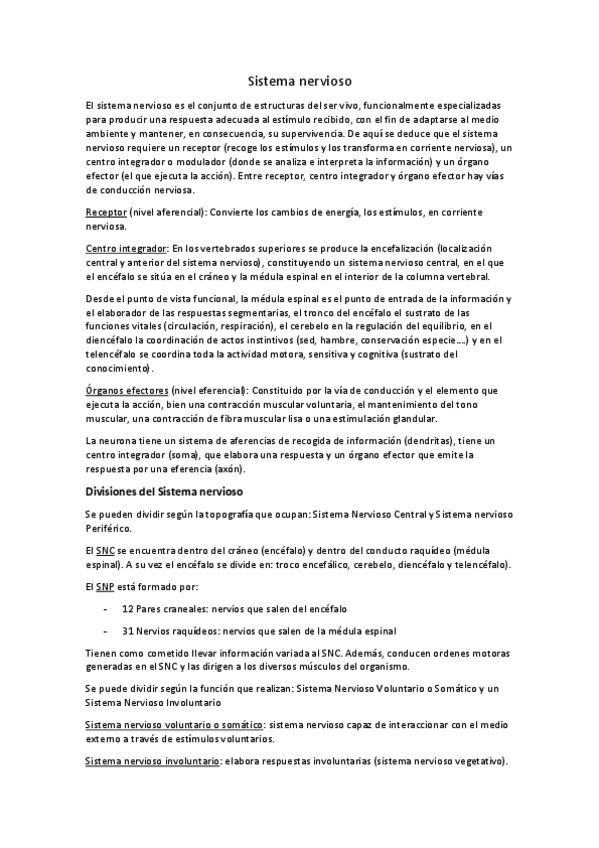 Sistema nervioso

El sistema nervioso es el conjunto de estructuras del ser vivo, funcionalmente especializadas para producir una respuesta adecuada al estímulo recibido, con el fin de adaptarse al medio ambiente y mantener, en consecuencia, su supervivencia. De aquí se deduce que el sistema nervioso requiere un receptor (recoge los estímulos y los transforma en corriente nerviosa), un centro integrador o modulador (donde se analiza e interpreta la información) y un órgano efector (el que ejecuta la acción). Entre receptor, centro integrador y órgano efector hay vías de conducción nerviosa.

Receptor (nivel aferencial): Convierte los cambios de energía, los estímulos, en corriente nerviosa.

Centro integrador: En los vertebrados superiores se produce la encefalización (localización central y anterior del sistema nervioso), constituyendo un sistema nervioso central, en el que el encéfalo se sitúa en el cráneo y la médula espinal en el interior de la columna vertebral.

Desde el punto de vista funcional, la médula espinal es el punto de entrada de la información y el elaborador de las respuestas segmentarias, el tronco del encéfalo el sustrato de las funciones vitales (circulación, respiración), el cerebelo en la regulación del equilibrio, en el diencéfalo la coordinación de actos instintivos (sed, hambre, conservación especie....) y en el telencéfalo se coordina toda la actividad motora, sensitiva y cognitiva (sustrato del conocimiento).

Órganos efectores (nivel eferencial): Constituido por la vía de conducción y el elemento que ejecuta la acción, bien una contracción muscular voluntaria, el mantenimiento del tono muscular, una contracción de fibra muscular lisa o una estimulación glandular.

La neurona tiene un sistema de aferencias de recogida de información (dendritas), tiene un centro integrador (soma), que elabora una respuesta y un órgano efector que emite la respuesta por una eferencia (axón).

Divisiones del Sistema nervioso

Se pueden dividir según la topografía que ocupan: Sistema Nervioso Central y Sistema nervioso Periférico.

El SNC se encuentra dentro del cráneo (encéfalo) y dentro del conducto raquídeo (médula espinal). A su vez el encéfalo se divide en: troco encefálico, cerebelo, diencéfalo y telencéfalo).

El SNP está formado por:

- 12 Pares craneales: nervios que salen del encéfalo
- 31 Nervios raquídeos: nervios que salen de la médula espinal

Tienen como cometido llevar información variada al SNC. Además, conducen ordenes motoras generadas en el SNC y las dirigen a los diversos músculos del organismo.

Se puede dividir según la función que realizan: Sistema Nervioso Voluntario o Somático y un Sistema Nervioso Involuntario

Sistema nervioso voluntario o somático: sistema nervioso capaz de interaccionar con el medio externo a través de estímulos voluntarios.

Sistema nervioso involuntario: elabora respuestas involuntarias (sistema nervioso vegetativo).